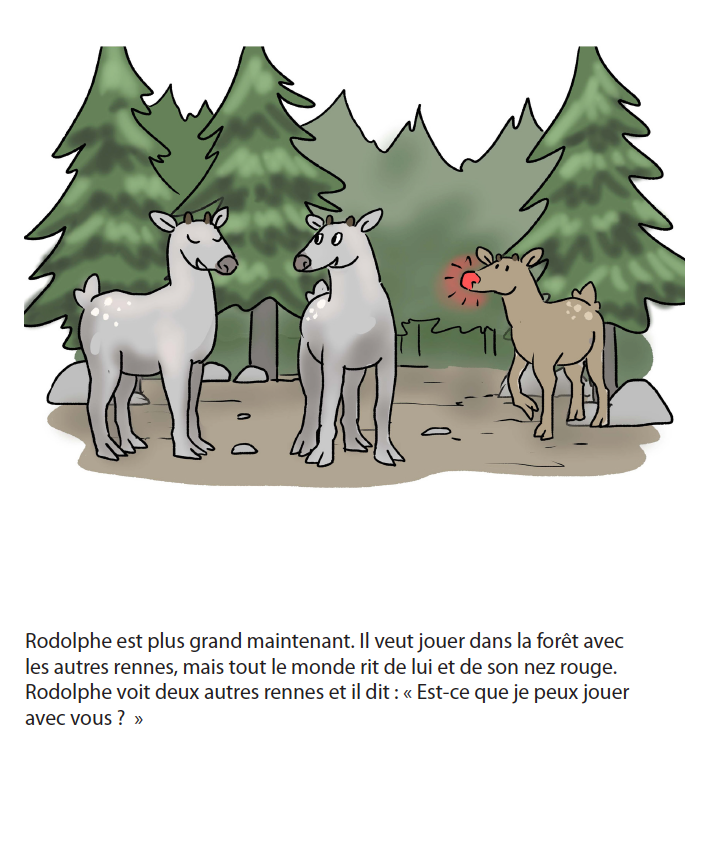 Rodolphe est plus grand maintenant. Il veut jouer dans la forêt avec les autres rennes, mais tout le monde rit de lui et de son nez rouge. Rodolphe voit deux autres rennes et il dit : « Est-ce que je peux jouer avec vous ? »